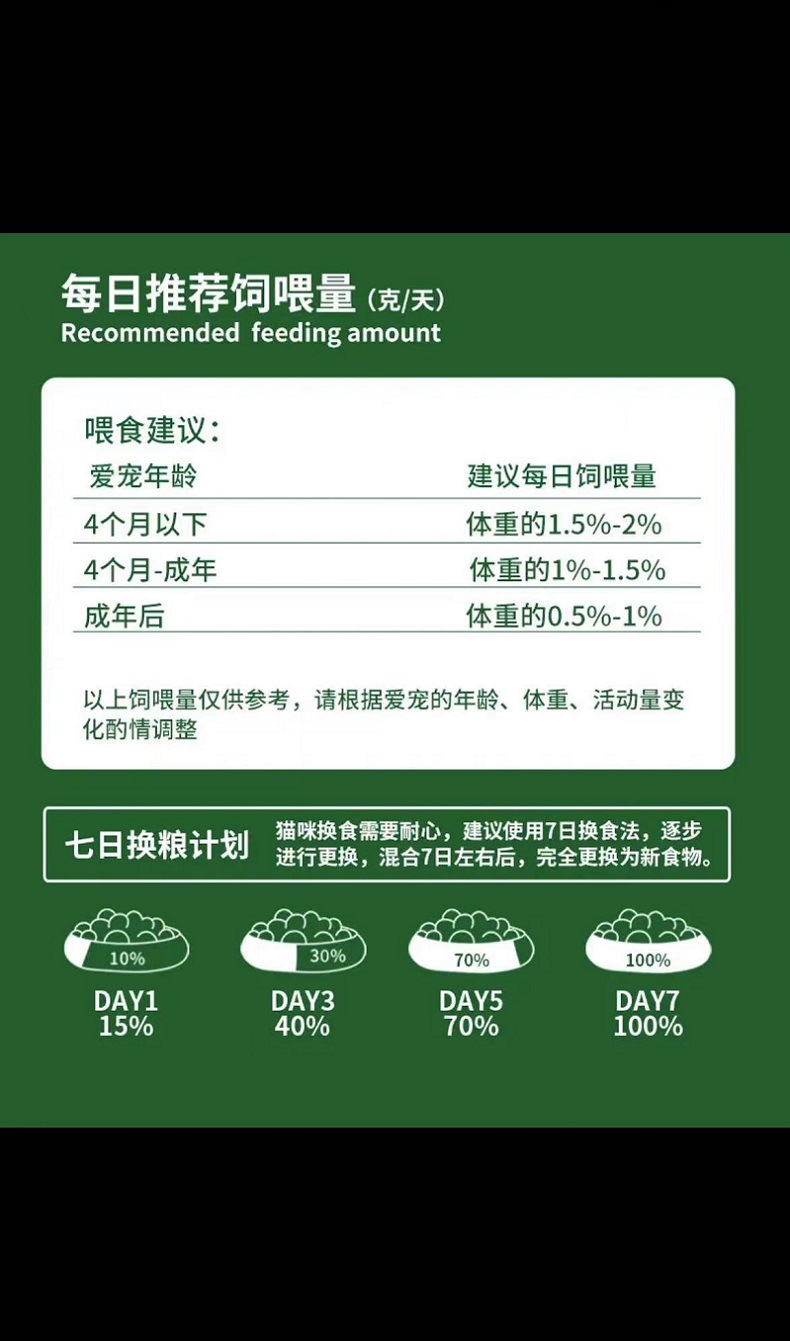 每日推荐饲喂量（克/天）
Recommended feeding amount

喂食建议：

| 爱宠年龄 | 建议每日饲喂量 |
|---|---|
| 4个月以下 | 体重的1.5%-2% |
| 4个月-成年 | 体重的1%-1.5% |
| 成年后 | 体重的0.5%-1% |

以上饲喂量仅供参考，请根据爱宠的年龄、体重、活动量变化酌情调整

七日换粮计划

猫咪换食需要耐心，建议使用7日换食法，逐步进行更换，混合7日左右后，完全更换为新食物。

10%
DAY1
15%

30%
DAY3
40%

70%
DAY5
70%

100%
DAY7
100%